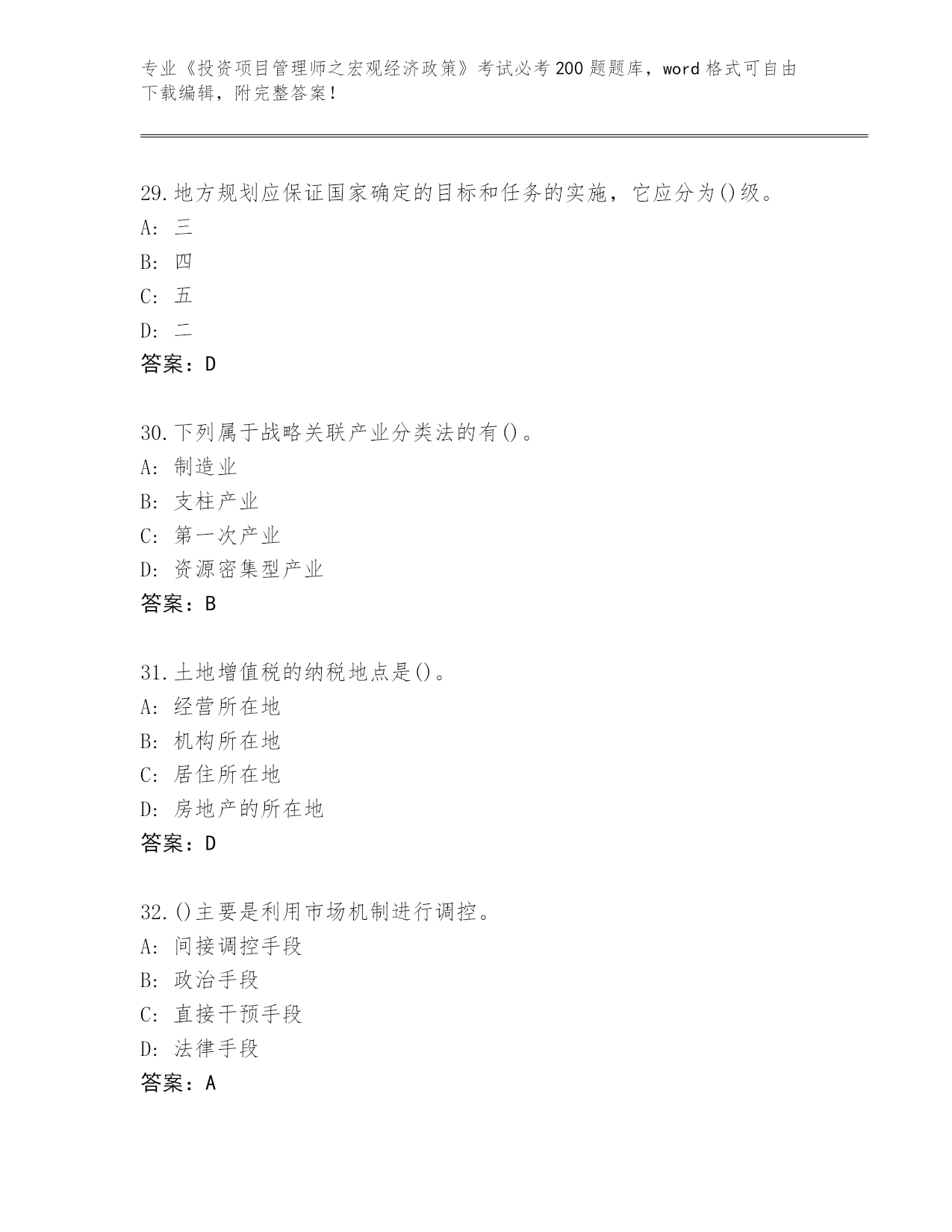 专业《投资项目管理师之宏观经济政策》考试必考200题题库，word格式可自由下载编辑，附完整答案！

29.地方规划应保证国家确定的目标和任务的实施，它应分为()级。
A: 三
B: 四
C: 五
D: 二
答案：D

30.下列属于战略关联产业分类法的有()。
A: 制造业
B: 支柱产业
C: 第一次产业
D: 资源密集型产业
答案：B

31.土地增值税的纳税地点是()。
A: 经营所在地
B: 机构所在地
C: 居住所在地
D: 房地产的所在地
答案：D

32.()主要是利用市场机制进行调控。
A: 间接调控手段
B: 政治手段
C: 直接干预手段
D: 法律手段
答案：A